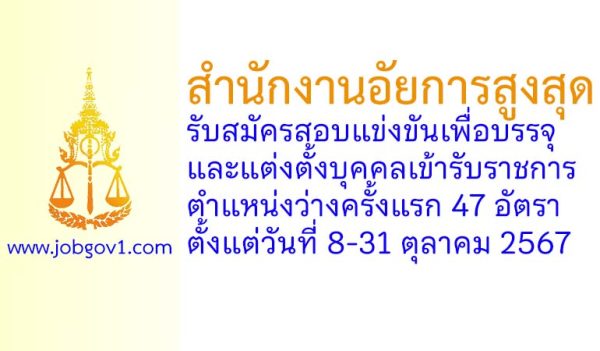 www.jobgov1.com

สำนักงานอัยการสูงสุด
รับสมัครสอบแข่งขันเพื่อบรรจุ
และแต่งตั้งบุคคลเข้ารับราชการ
ตำแหน่งว่างครั้งแรก 47 อัตรา
ตั้งแต่วันที่ 8-31 ตุลาคม 2567